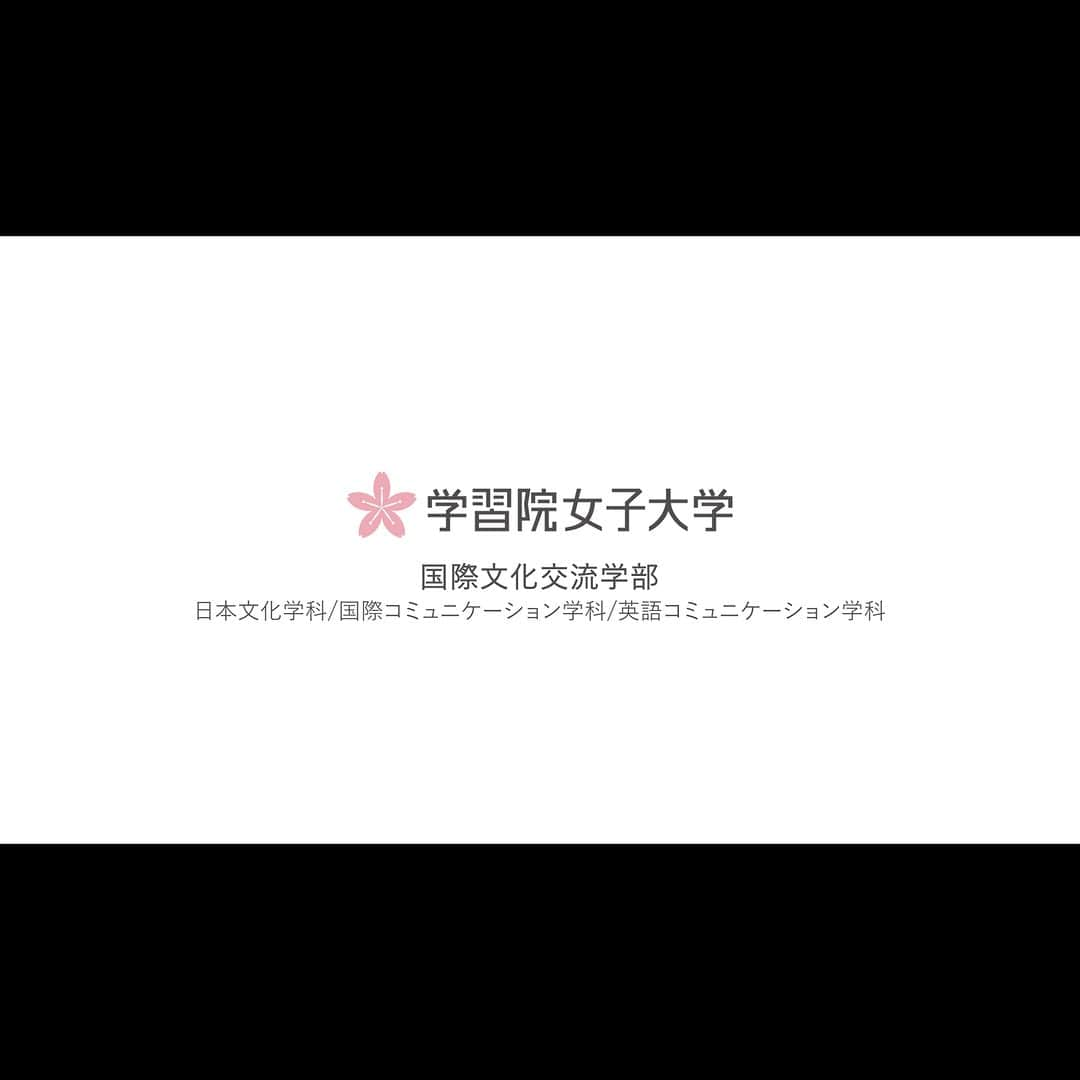 学習院女子大学

国際文化交流学部

日本文化学科/国際コミュニケーション学科/英語コミュニケーション学科